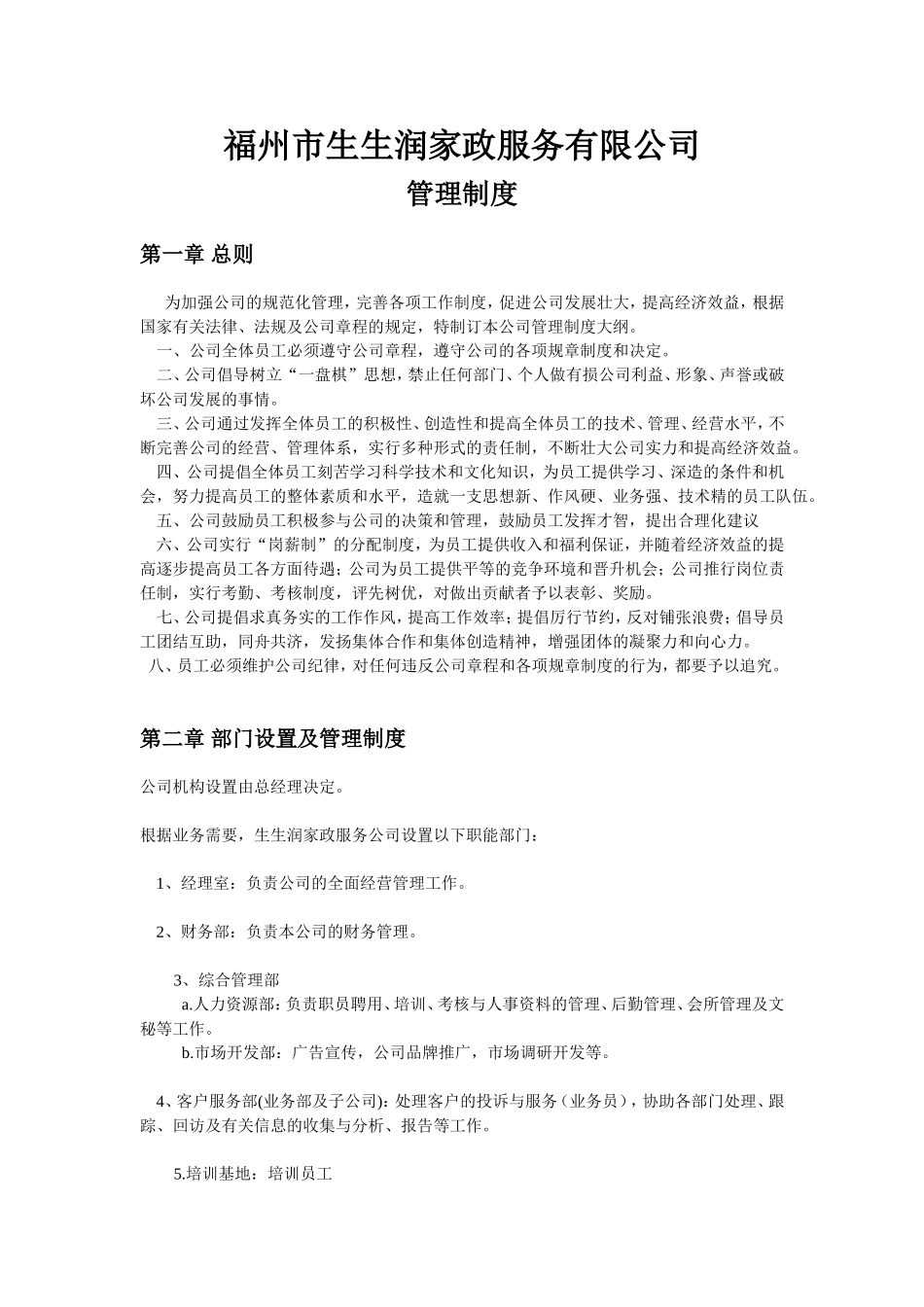 福州市生生润家政服务有限公司

管理制度

第一章 总则

为加强公司的规范化管理，完善各项工作制度，促进公司发展壮大，提高经济效益，根据国家有关法律、法规及公司章程的规定，特制订本公司管理制度大纲。

一、公司全体员工必须遵守公司章程，遵守公司的各项规章制度和决定。

二、公司倡导树立“一盘棋”思想，禁止任何部门、个人做有损公司利益、形象、声誉或破坏公司发展的事情。

三、公司通过发挥全体员工的积极性、创造性和提高全体员工的技术、管理、经营水平，不断完善公司的经营、管理体系，实行多种形式的责任制，不断壮大公司实力和提高经济效益。

四、公司提倡全体员工刻苦学习科学技术和文化知识，为员工提供学习、深造的条件和机会，努力提高员工的整体素质和水平，造就一支思想新、作风硬、业务强、技术精的员工队伍。

五、公司鼓励员工积极参与公司的决策和管理，鼓励员工发挥才智，提出合理化建议

六、公司实行“岗薪制”的分配制度，为员工提供收入和福利保证，并随着经济效益的提高逐步提高员工各方面待遇；公司为员工提供平等的竞争环境和晋升机会；公司推行岗位责任制，实行考勤、考核制度，评先树优，对做出贡献者予以表彰、奖励。

七、公司提倡求真务实的工作作风，提高工作效率；提倡厉行节约，反对铺张浪费；倡导员工团结互助，同舟共济，发扬集体合作和集体创造精神，增强团体的凝聚力和向心力。

八、员工必须维护公司纪律，对任何违反公司章程和各项规章制度的行为，都要予以追究。

第二章 部门设置及管理制度

公司机构设置由总经理决定。

根据业务需要，生生润家政服务公司设置以下职能部门：

1、经理室：负责公司的全面经营管理工作。

2、财务部：负责本公司的财务管理。

3、综合管理部
a.人力资源部：负责职员聘用、培训、考核与人事资料的管理、后勤管理、会所管理及文秘等工作。
b.市场开发部：广告宣传，公司品牌推广，市场调研开发等。

4、客户服务部(业务部及子公司)：处理客户的投诉与服务（业务员），协助各部门处理、跟踪、回访及有关信息的收集与分析、报告等工作。

5.培训基地：培训员工